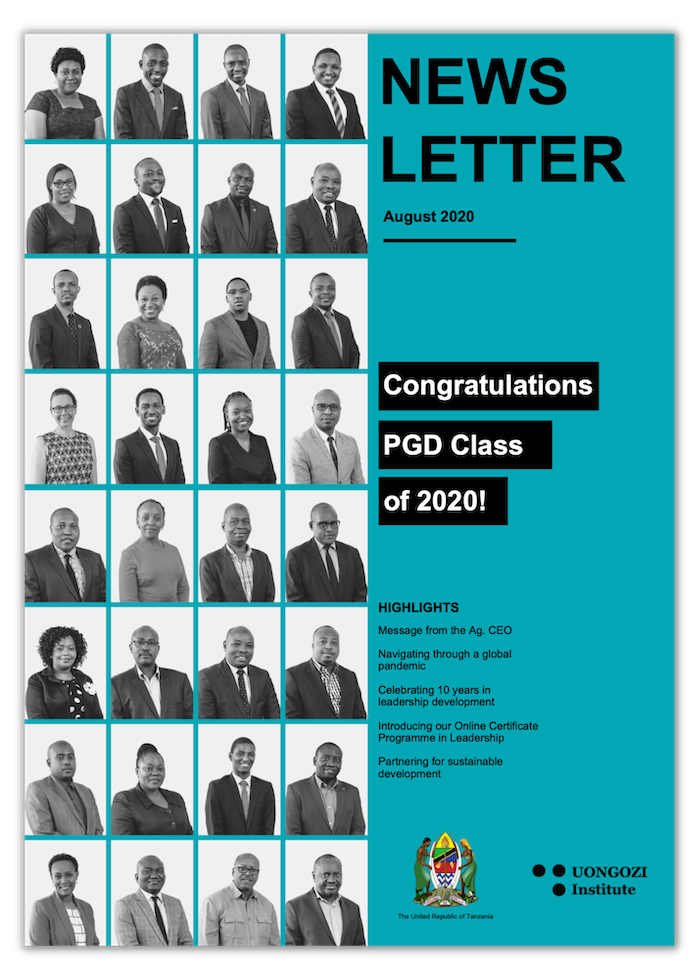 NEWS LETTER

August 2020

Congratulations
PGD Class
of 2020!

HIGHLIGHTS

Message from the Ag. CEO

Navigating through a global pandemic

Celebrating 10 years in leadership development

Introducing our Online Certificate Programme in Leadership

Partnering for sustainable development

The United Republic of Tanzania

UONGOZI Institute